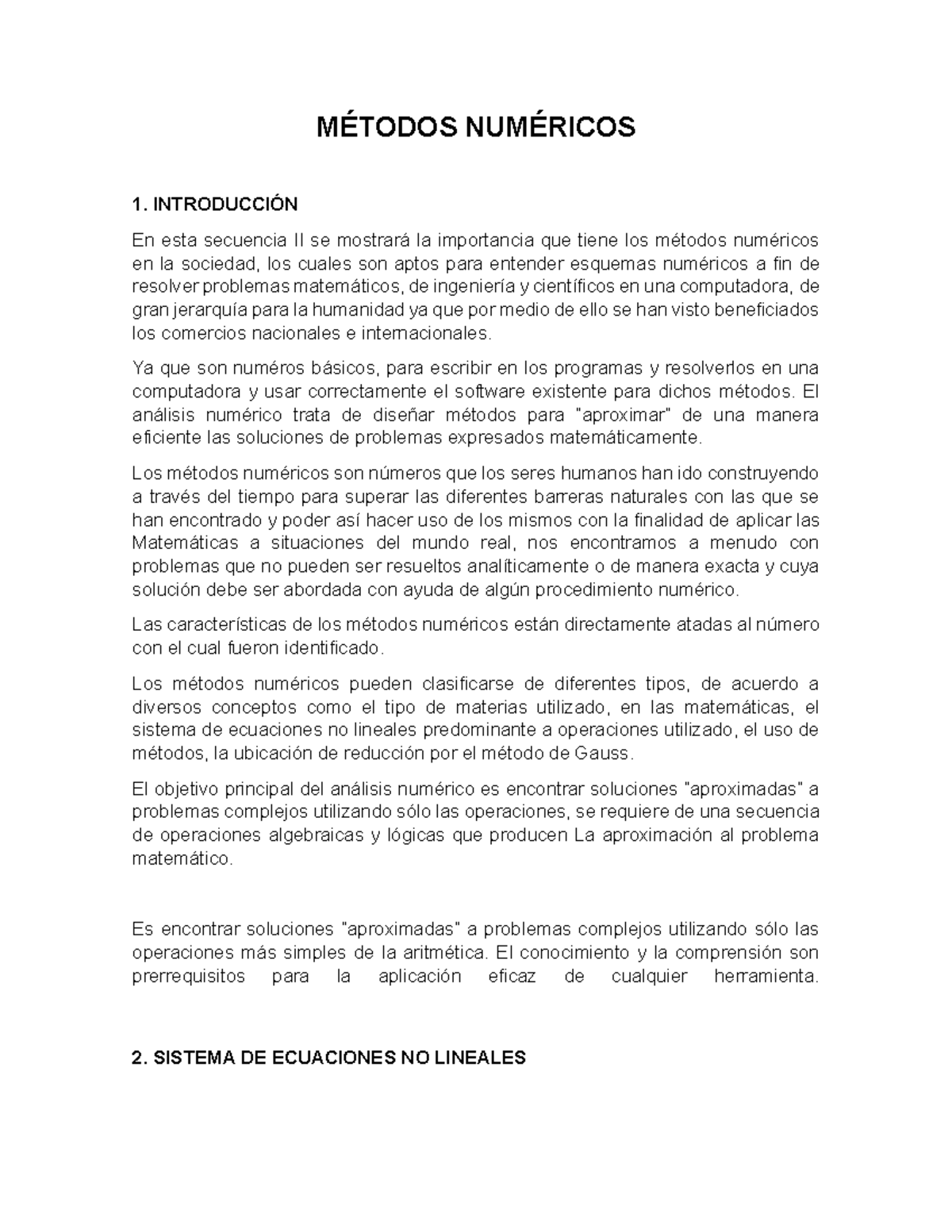 MÉTODOS NUMÉRICOS

1. INTRODUCCIÓN

En esta secuencia II se mostrará la importancia que tiene los métodos numéricos en la sociedad, los cuales son aptos para entender esquemas numéricos a fin de resolver problemas matemáticos, de ingeniería y científicos en una computadora, de gran jerarquía para la humanidad ya que por medio de ello se han visto beneficiados los comercios nacionales e internacionales.

Ya que son numéros básicos, para escribir en los programas y resolverlos en una computadora y usar correctamente el software existente para dichos métodos. El análisis numérico trata de diseñar métodos para "aproximar" de una manera eficiente las soluciones de problemas expresados matemáticamente.

Los métodos numéricos son números que los seres humanos han ido construyendo a través del tiempo para superar las diferentes barreras naturales con las que se han encontrado y poder así hacer uso de los mismos con la finalidad de aplicar las Matemáticas a situaciones del mundo real, nos encontramos a menudo con problemas que no pueden ser resueltos analíticamente o de manera exacta y cuya solución debe ser abordada con ayuda de algún procedimiento numérico.

Las características de los métodos numéricos están directamente atadas al número con el cual fueron identificado.

Los métodos numéricos pueden clasificarse de diferentes tipos, de acuerdo a diversos conceptos como el tipo de materias utilizado, en las matemáticas, el sistema de ecuaciones no lineales predominante a operaciones utilizado, el uso de métodos, la ubicación de reducción por el método de Gauss.

El objetivo principal del análisis numérico es encontrar soluciones "aproximadas" a problemas complejos utilizando sólo las operaciones, se requiere de una secuencia de operaciones algebraicas y lógicas que producen La aproximación al problema matemático.

Es encontrar soluciones "aproximadas" a problemas complejos utilizando sólo las operaciones más simples de la aritmética. El conocimiento y la comprensión son prerrequisitos para la aplicación eficaz de cualquier herramienta.

2. SISTEMA DE ECUACIONES NO LINEALES